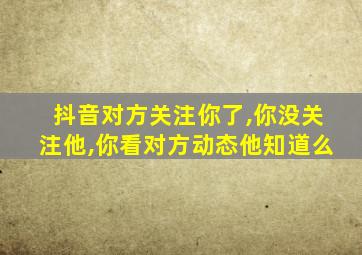 抖音对方关注你了,你没关注他,你看对方动态他知道么